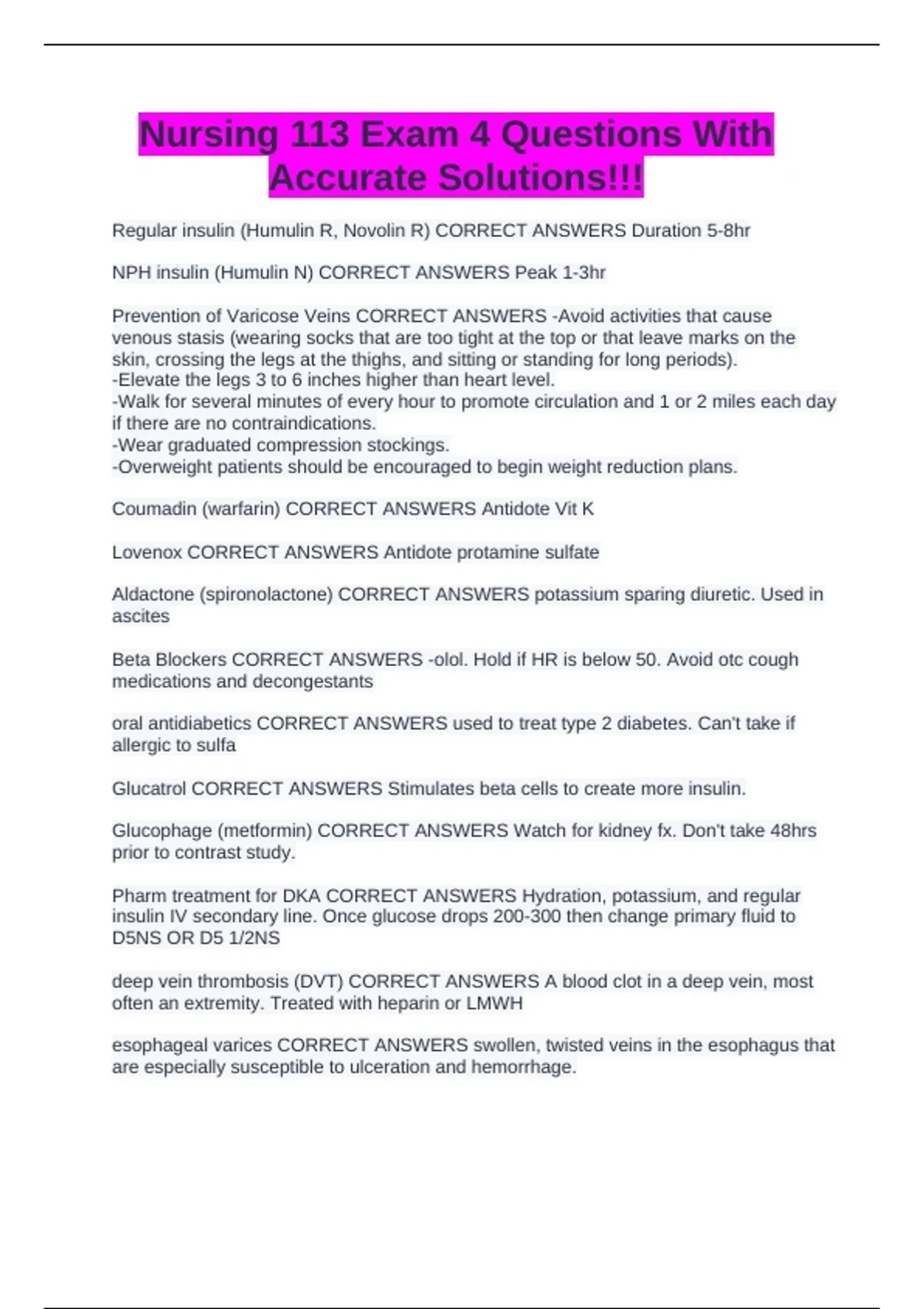 Nursing 113 Exam 4 Questions With Accurate Solutions!!!

Regular insulin (Humulin R, Novolin R) CORRECT ANSWERS Duration 5-8hr

NPH insulin (Humulin N) CORRECT ANSWERS Peak 1-3hr

Prevention of Varicose Veins CORRECT ANSWERS -Avoid activities that cause venous stasis (wearing socks that are too tight at the top or that leave marks on the skin, crossing the legs at the thighs, and sitting or standing for long periods).
-Elevate the legs 3 to 6 inches higher than heart level.
-Walk for several minutes of every hour to promote circulation and 1 or 2 miles each day if there are no contraindications.
-Wear graduated compression stockings.
-Overweight patients should be encouraged to begin weight reduction plans.

Coumadin (warfarin) CORRECT ANSWERS Antidote Vit K

Lovenox CORRECT ANSWERS Antidote protamine sulfate

Aldactone (spironolactone) CORRECT ANSWERS potassium sparing diuretic. Used in ascites

Beta Blockers CORRECT ANSWERS -olol. Hold if HR is below 50. Avoid otc cough medications and decongestants

oral antidiabetics CORRECT ANSWERS used to treat type 2 diabetes. Can't take if allergic to sulfa

Glucatrol CORRECT ANSWERS Stimulates beta cells to create more insulin.

Glucophage (metformin) CORRECT ANSWERS Watch for kidney fx. Don't take 48hrs prior to contrast study.

Pharm treatment for DKA CORRECT ANSWERS Hydration, potassium, and regular insulin IV secondary line. Once glucose drops 200-300 then change primary fluid to D5NS OR D5 1/2NS

deep vein thrombosis (DVT) CORRECT ANSWERS A blood clot in a deep vein, most often an extremity. Treated with heparin or LMWH

esophageal varices CORRECT ANSWERS swollen, twisted veins in the esophagus that are especially susceptible to ulceration and hemorrhage.